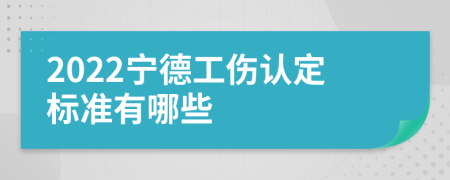 2022宁德工伤认定标准有哪些